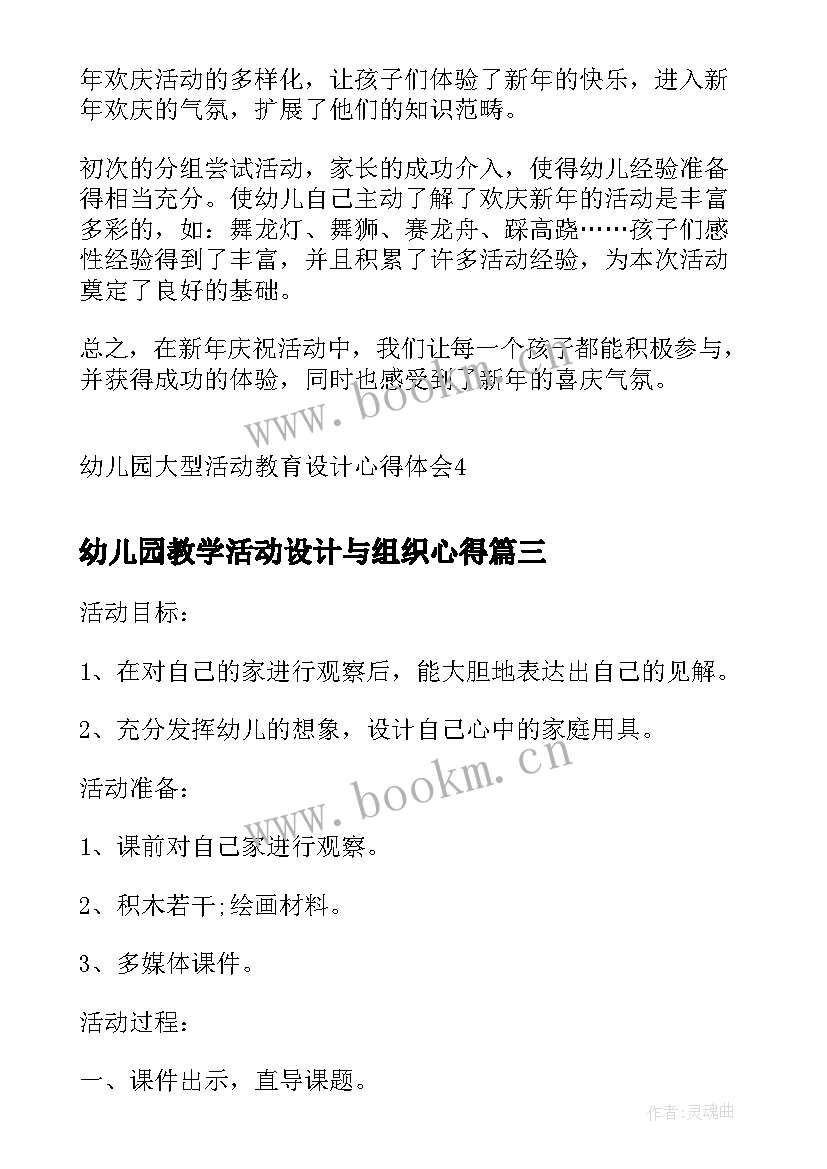 年欢庆活动的多样化，让孩子们体验了新年的快乐，进入新年欢庆的气氛，扩展了他们的知识范畴。

初次的分组尝试活动，家长的成功介入，使得幼儿经验准备得相当充分。使幼儿自己主动了解了欢庆新年的活动是丰富多彩的，如：舞龙灯、舞狮、赛龙舟、踩高跷……孩子们感性经验得到了丰富，并且积累了许多活动经验，为本次活动奠定了良好的基础。

总之，在新年庆祝活动中，我们让每一个孩子都能积极参与，并获得成功的体验，同时也感受到了新年的喜庆气氛。

www.bookm.cn

幼儿园大型活动教育设计心得体会4

幼儿园教学活动设计与组织心得篇三

活动目标：

1、在对自己的家进行观察后，能大胆地表达出自己的见解。

2、充分发挥幼儿的想象，设计自己心中的家庭用具。

www.bookm.cn

活动准备：

1、课前对自己家进行观察。

2、积木若干;绘画材料。

3、多媒体课件。

活动过程：

一、课件出示，直导课题。

作者:灵魂曲